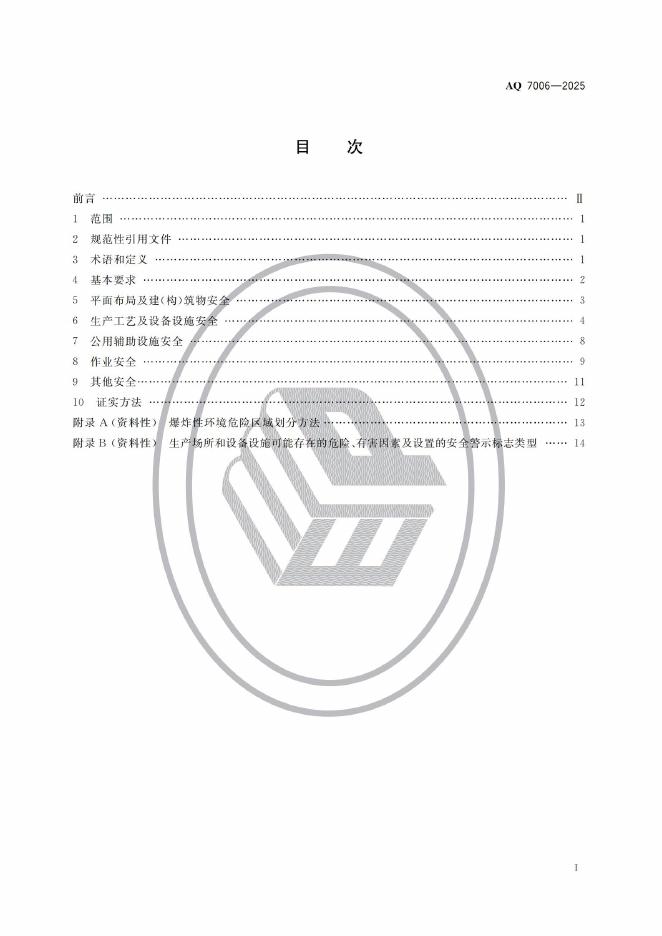 AQ 7006—2025

目 次

前言 Ⅱ

1 范围 1

2 规范性引用文件 1

3 术语和定义 1

4 基本要求 2

5 平面布局及建(构)筑物安全 3

6 生产工艺及设备设施安全 4

7 公用辅助设施安全 8

8 作业安全 9

9 其他安全 11

10 证实方法 12

附录A(资料性) 爆炸性环境危险区域划分方法 13

附录B(资料性) 生产场所和设备设施可能存在的危险、有害因素及设置的安全警示标志类型 14

I